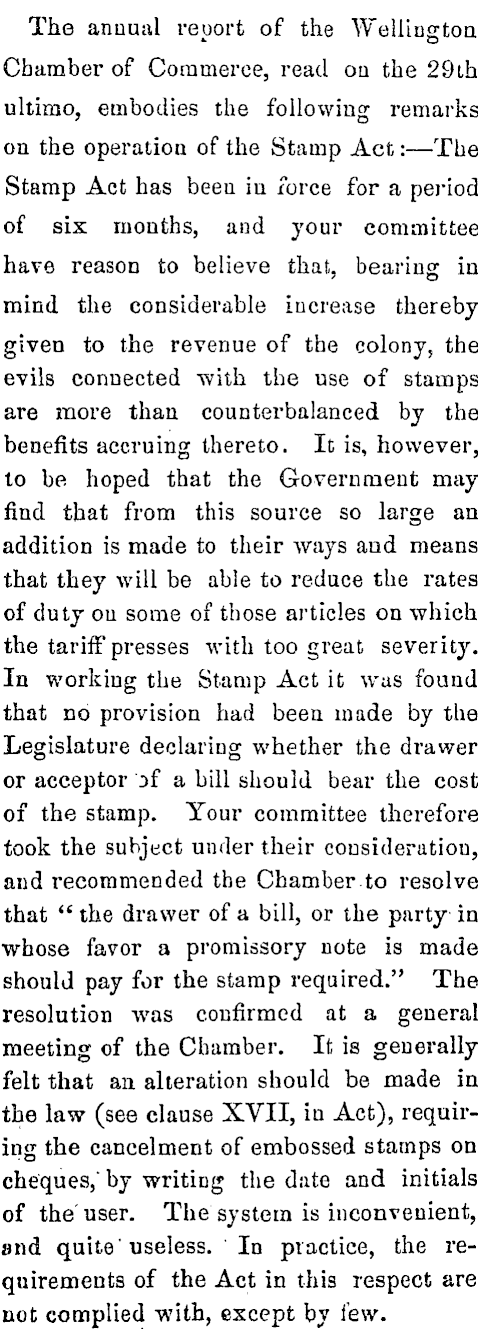 The annual report of the Wellington Chamber of Commerce, read on the 29th ultimo, embodies the following remarks on the operation of the Stamp Act:—The Stamp Act has been in force for a period of six months, and your committee have reason to believe that, bearing in mind the considerable increase thereby given to the revenue of the colony, the evils connected with the use of stamps are more than counterbalanced by the benefits accruing thereto. It is, however, to be hoped that the Government may find that from this source so large an addition is made to their ways and means that they will be able to reduce the rates of duty on some of those articles on which the tariff presses with too great severity. In working the Stamp Act it was found that no provision had been made by the Legislature declaring whether the drawer or acceptor of a bill should bear the cost of the stamp. Your committee therefore took the subject under their consideration, and recommended the Chamber to resolve that "the drawer of a bill, or the party in whose favor a promissory note is made should pay for the stamp required." The resolution was confirmed at a general meeting of the Chamber. It is generally felt that an alteration should be made in the law (see clause XVII, in Act), requiring the cancelment of embossed stamps on cheques, by writing the date and initials of the user. The system is inconvenient, and quite useless. In practice, the requirements of the Act in this respect are not complied with, except by few.